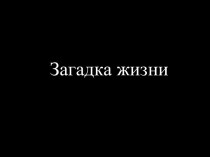 Загадка жизни